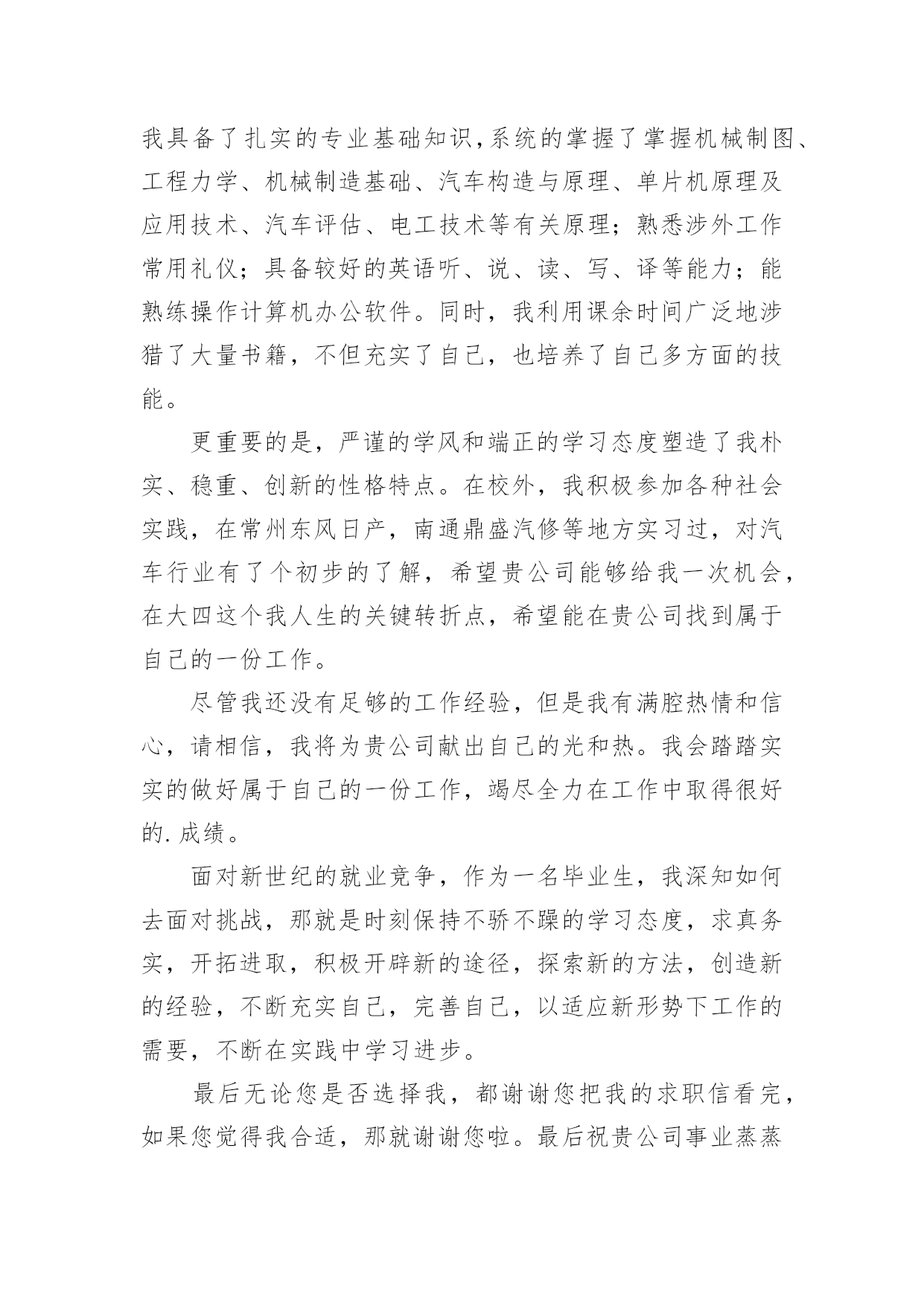 我具备了扎实的专业基础知识,系统的掌握了掌握机械制图、工程力学、机械制造基础、汽车构造与原理、单片机原理及应用技术、汽车评估、电工技术等有关原理；熟悉涉外工作常用礼仪；具备较好的英语听、说、读、写、译等能力；能熟练操作计算机办公软件。同时，我利用课余时间广泛地涉猎了大量书籍，不但充实了自己，也培养了自己多方面的技能。

更重要的是，严谨的学风和端正的学习态度塑造了我朴实、稳重、创新的性格特点。在校外，我积极参加各种社会实践，在常州东风日产，南通鼎盛汽修等地方实习过，对汽车行业有了个初步的了解，希望贵公司能够给我一次机会，在大四这个我人生的关键转折点，希望能在贵公司找到属于自己的一份工作。

尽管我还没有足够的工作经验，但是我有满腔热情和信心，请相信，我将为贵公司献出自己的光和热。我会踏踏实实的做好属于自己的一份工作，竭尽全力在工作中取得很好的.成绩。

面对新世纪的就业竞争，作为一名毕业生，我深知如何去面对挑战，那就是时刻保持不骄不躁的学习态度，求真务实，开拓进取，积极开辟新的途径，探索新的方法，创造新的经验，不断充实自己，完善自己，以适应新形势下工作的需要，不断在实践中学习进步。

最后无论您是否选择我，都谢谢您把我的求职信看完，如果您觉得我合适，那就谢谢您啦。最后祝贵公司事业蒸蒸